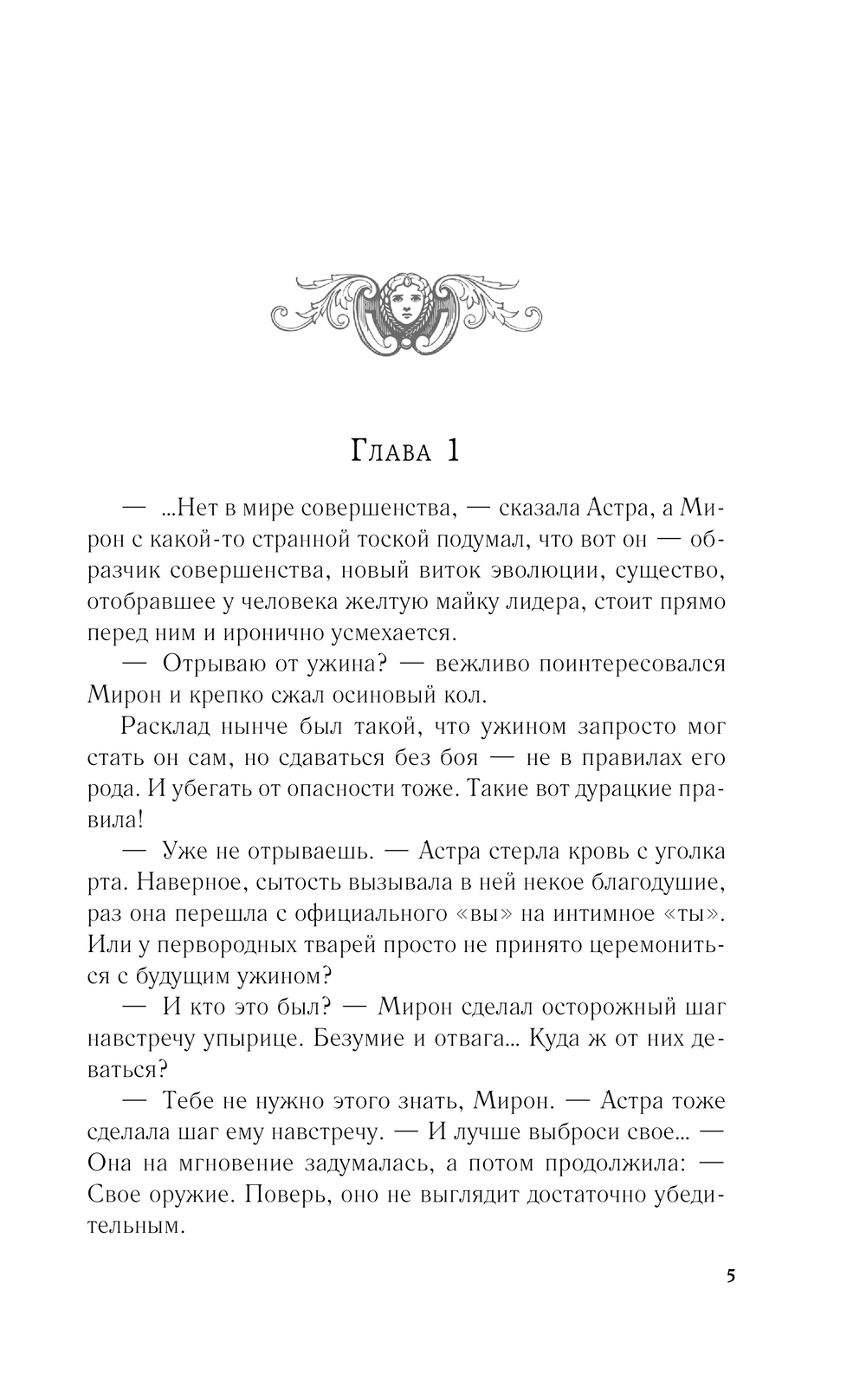 Глава 1

— ...Нет в мире совершенства, — сказала Астра, а Мирон с какой-то странной тоской подумал, что вот он — образчик совершенства, новый виток эволюции, существо, отобравшее у человека желтую майку лидера, стоит прямо перед ним и иронично усмехается.

— Отрываю от ужина? — вежливо поинтересовался Мирон и крепко сжал осиновый кол.

Расклад нынче был такой, что ужином запросто мог стать он сам, но сдаваться без боя — не в правилах его рода. И убегать от опасности тоже. Такие вот дурацкие правила!

— Уже не отрываешь. — Астра стерла кровь с уголка рта. Наверное, сытость вызывала в ней некое благодушие, раз она перешла с официального «вы» на интимное «ты». Или у первородных тварей просто не принято церемониться с будущим ужином?

— И кто это был? — Мирон сделал осторожный шаг навстречу упырице. Безумие и отвага... Куда ж от них деваться?

— Тебе не нужно этого знать, Мирон. — Астра тоже сделала шаг ему навстречу. — И лучше выброси свое... — Она на мгновение задумалась, а потом продолжила: — Свое оружие. Поверь, оно не выглядит достаточно убедительным.

5